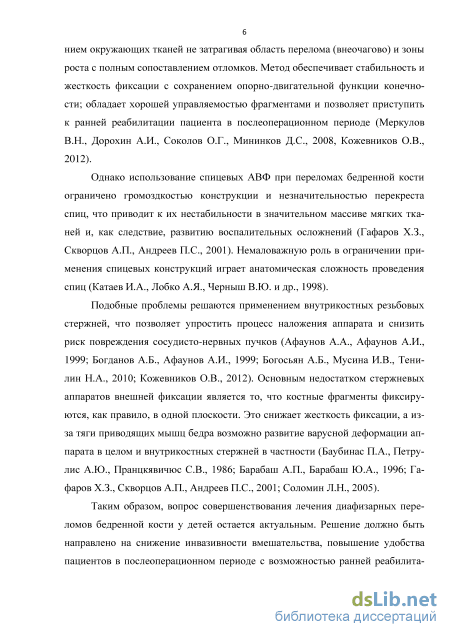 6

нием окружающих тканей не затрагивая область перелома (внеочагово) и зоны роста с полным сопоставлением отломков. Метод обеспечивает стабильность и жесткость фиксации с сохранением опорно-двигательной функции конечности; обладает хорошей управляемостью фрагментами и позволяет приступить к ранней реабилитации пациента в послеоперационном периоде (Меркулов В.Н., Дорохин А.И., Соколов О.Г., Мининков Д.С., 2008, Кожевников О.В., 2012).

Однако использование спицевых АВФ при переломах бедренной кости ограничено громоздкостью конструкции и незначительностью перекреста спиц, что приводит к их нестабильности в значительном массиве мягких тканей и, как следствие, развитию воспалительных осложнений (Гафаров Х.З., Скворцов А.П., Андреев П.С., 2001). Немаловажную роль в ограничении применения спицевых конструкций играет анатомическая сложность проведения спиц (Катаев И.А., Лобко А.Я., Черныш В.Ю. и др., 1998).

Подобные проблемы решаются применением внутрикостных резьбовых стержней, что позволяет упростить процесс наложения аппарата и снизить риск повреждения сосудисто-нервных пучков (Афаунов А.А., Афаунов А.И., 1999; Богданов А.Б., Афаунов А.И., 1999; Богосьян А.Б., Мусина И.В., Тенилин Н.А., 2010; Кожевников О.В., 2012). Основным недостатком стержневых аппаратов внешней фиксации является то, что костные фрагменты фиксируются, как правило, в одной плоскости. Это снижает жесткость фиксации, а из-за тяги приводящих мышц бедра возможно развитие варусной деформации аппарата в целом и внутрикостных стержней в частности (Баубинас П.А., Петрулис А.Ю., Пранцкявичюс С.В., 1986; Барабаш А.П., Барабаш Ю.А., 1996; Гафаров Х.З., Скворцов А.П., Андреев П.С., 2001; Соломин Л.Н., 2005).

Таким образом, вопрос совершенствования лечения диафизарных переломов бедренной кости у детей остается актуальным. Решение должно быть направлено на снижение инвазивности вмешательства, повышение удобства пациентов в послеоперационном периоде с возможностью ранней реабилита-

dsLib.net
библиотека диссертаций